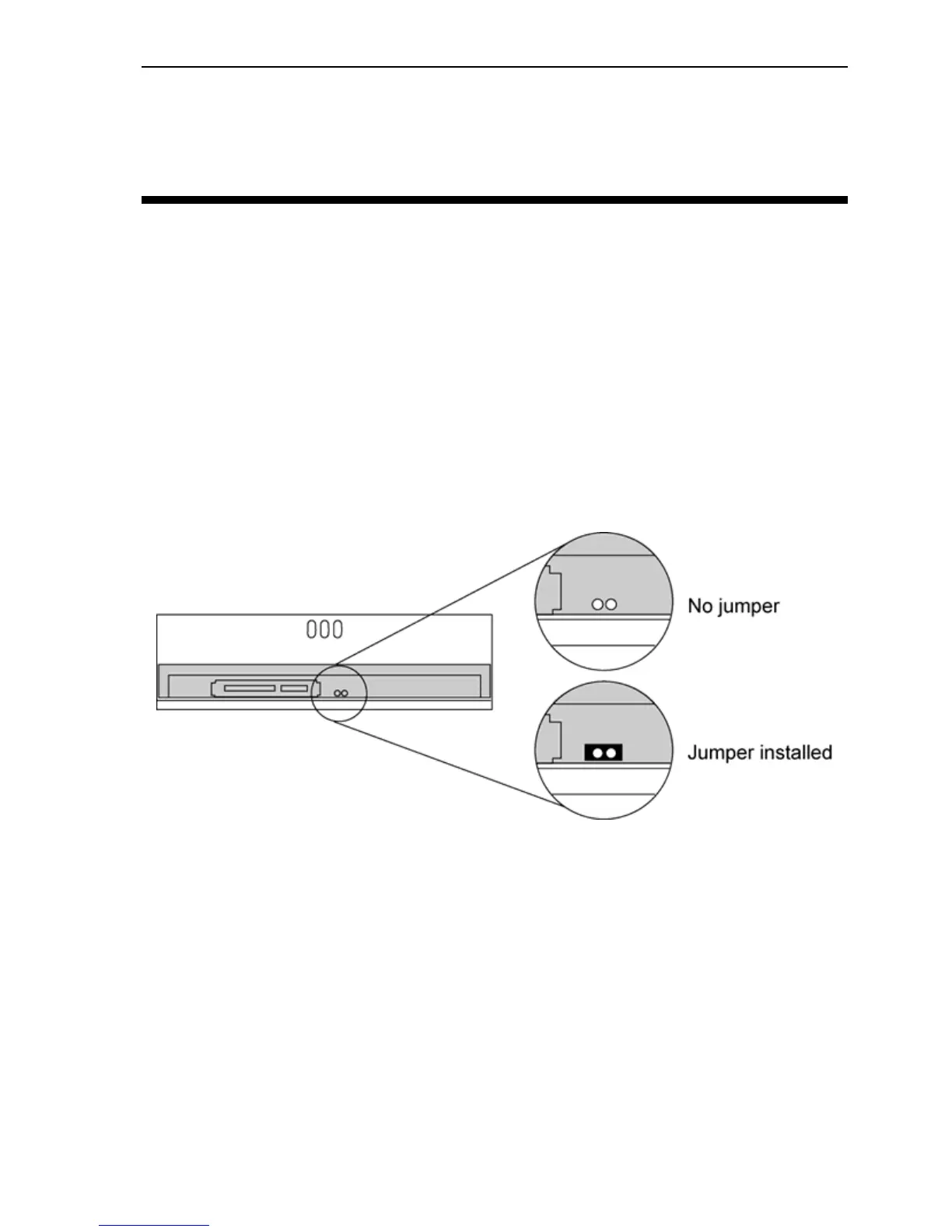 No jumper

Jumper installed